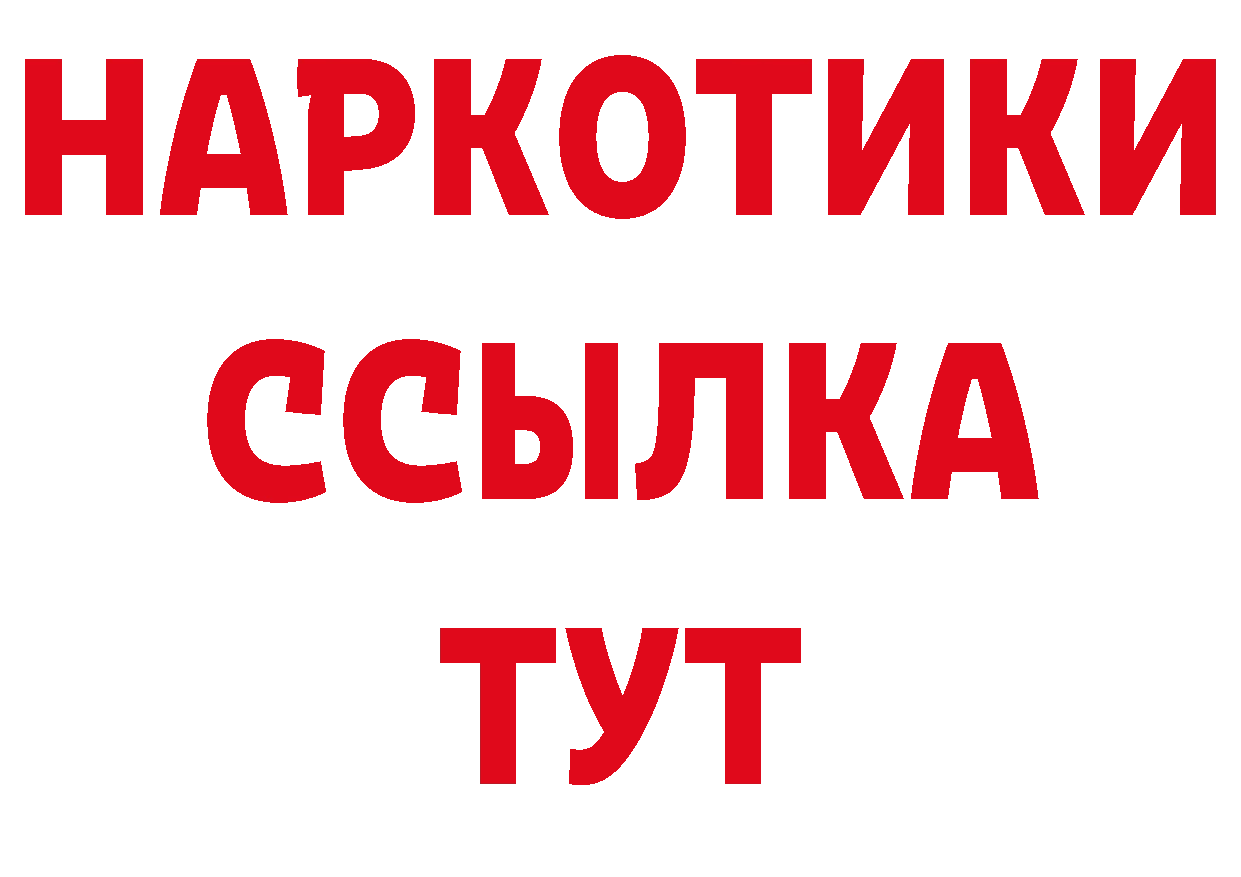 НАРКОТИКИ
ССЫЛКА
ТУТ